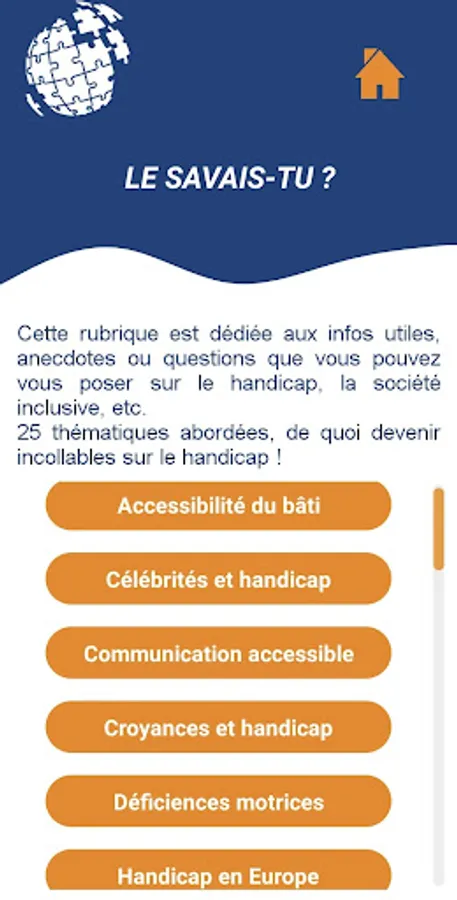 LE SAVAIS-TU ?

Cette rubrique est dédiée aux infos utiles, anecdotes ou questions que vous pouvez vous poser sur le handicap, la société inclusive, etc.
25 thématiques abordées, de quoi devenir incollables sur le handicap !

Accessibilité du bâti

Célébrités et handicap

Communication accessible

Croyances et handicap

Déficiences motrices

Handicap en Europe